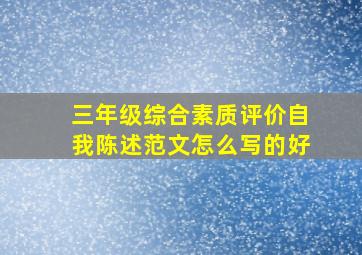 三年级综合素质评价自我陈述范文怎么写的好